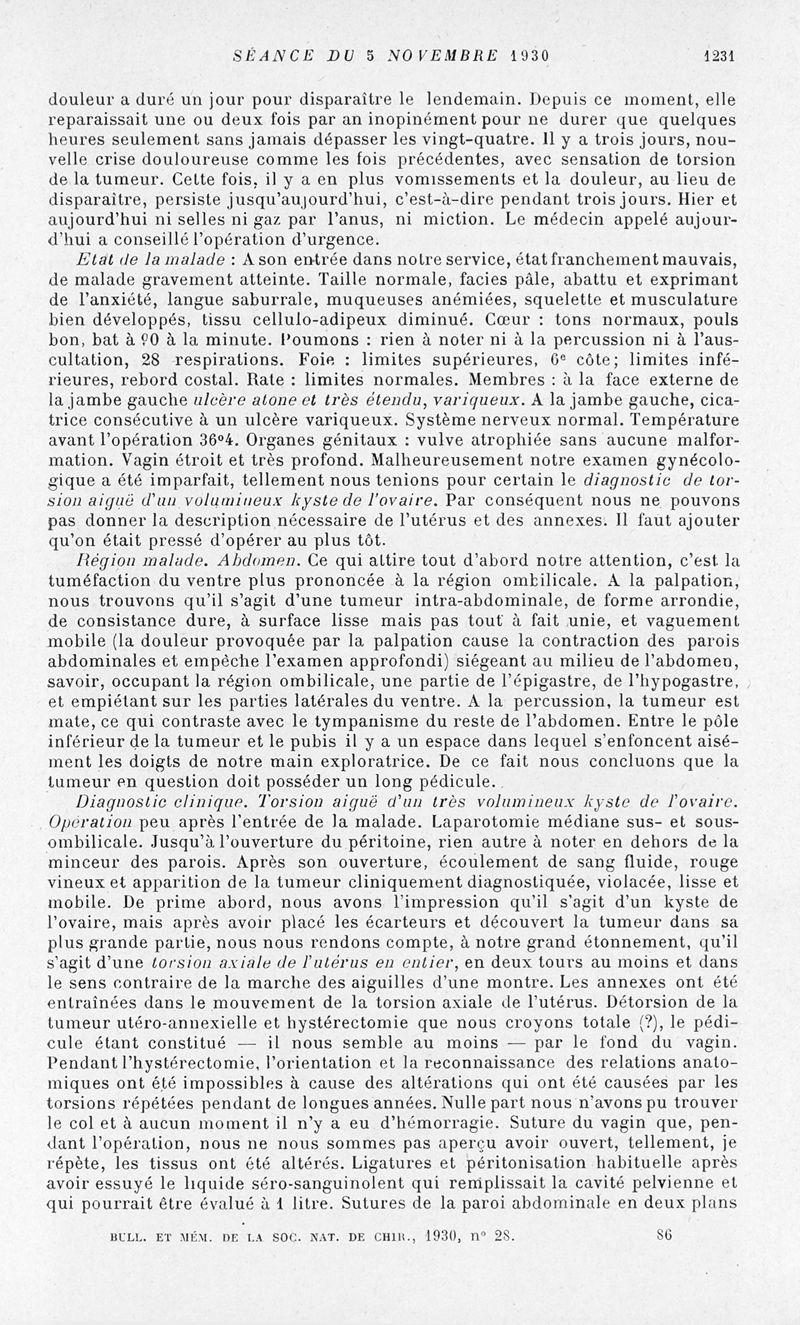 SÉANCE DU 5 NOVEMBRE 1930 1231

douleur a duré un jour pour disparaître le lendemain. Depuis ce moment, elle reparaissait une ou deux fois par an inopinément pour ne durer que quelques heures seulement sans jamais dépasser les vingt-quatre. Il y a trois jours, nouvelle crise douloureuse comme les fois précédentes, avec sensation de torsion de la tumeur. Cette fois, il y a en plus vomissements et la douleur, au lieu de disparaître, persiste jusqu'aujourd'hui, c'est-à-dire pendant trois jours. Hier et aujourd'hui ni selles ni gaz par l'anus, ni miction. Le médecin appelé aujourd'hui a conseillé l'opération d'urgence.

Etat de la malade : A son entrée dans notre service, état franchement mauvais, de malade gravement atteinte. Taille normale, facies pâle, abattu et exprimant de l'anxiété, langue saburrale, muqueuses anémiées, squelette et musculature bien développés, tissu cellulo-adipeux diminué. Cœur : tons normaux, pouls bon, bat à 90 à la minute. Poumons : rien à noter ni à la percussion ni à l'auscultation, 28 respirations. Foie : limites supérieures, 6e côte; limites inférieures, rebord costal. Rate : limites normales. Membres : à la face externe de la jambe gauche ulcère atone et très étendu, variqueux. A la jambe gauche, cicatrice consécutive à un ulcère variqueux. Système nerveux normal. Température avant l'opération 36°4. Organes génitaux : vulve atrophiée sans aucune malformation. Vagin étroit et très profond. Malheureusement notre examen gynécologique a été imparfait, tellement nous tenions pour certain le diagnostic de torsion aiguë d'un volumineux kyste de l'ovaire. Par conséquent nous ne pouvons pas donner la description nécessaire de l'utérus et des annexes. Il faut ajouter qu'on était pressé d'opérer au plus tôt.

Région malade. Abdomen. Ce qui attire tout d'abord notre attention, c'est la tuméfaction du ventre plus prononcée à la région ombilicale. A la palpation, nous trouvons qu'il s'agit d'une tumeur intra-abdominale, de forme arrondie, de consistance dure, à surface lisse mais pas tout à fait unie, et vaguement mobile (la douleur provoquée par la palpation cause la contraction des parois abdominales et empêche l'examen approfondi) siégeant au milieu de l'abdomen, savoir, occupant la région ombilicale, une partie de l'épigastre, de l'hypogastre, et empiétant sur les parties latérales du ventre. A la percussion, la tumeur est mate, ce qui contraste avec le tympanisme du reste de l'abdomen. Entre le pôle inférieur de la tumeur et le pubis il y a un espace dans lequel s'enfoncent aisément les doigts de notre main exploratrice. De ce fait nous concluons que la tumeur en question doit posséder un long pédicule.

Diagnostic clinique. Torsion aiguë d'un très volumineux kyste de l'ovaire.

Opération peu après l'entrée de la malade. Laparotomie médiane sus- et sous-ombilicale. Jusqu'à l'ouverture du péritoine, rien autre à noter en dehors de la minceur des parois. Après son ouverture, écoulement de sang fluide, rouge vineux et apparition de la tumeur cliniquement diagnostiquée, violacée, lisse et mobile. De prime abord, nous avons l'impression qu'il s'agit d'un kyste de l'ovaire, mais après avoir placé les écarteurs et découvert la tumeur dans sa plus grande partie, nous nous rendons compte, à notre grand étonnement, qu'il s'agit d'une torsion axiale de l'utérus en entier, en deux tours au moins et dans le sens contraire de la marche des aiguilles d'une montre. Les annexes ont été entraînées dans le mouvement de la torsion axiale de l'utérus. Détorsion de la tumeur utéro-annexielle et hystérectomie que nous croyons totale (?), le pédicule étant constitué — il nous semble au moins — par le fond du vagin. Pendant l'hystérectomie, l'orientation et la reconnaissance des relations anatomiques ont été impossibles à cause des altérations qui ont été causées par les torsions répétées pendant de longues années. Nulle part nous n'avons pu trouver le col et à aucun moment il n'y a eu d'hémorragie. Suture du vagin que, pendant l'opération, nous ne nous sommes pas aperçu avoir ouvert, tellement, je répète, les tissus ont été altérés. Ligatures et péritonisation habituelle après avoir essuyé le liquide séro-sanguinolent qui remplissait la cavité pelvienne et qui pourrait être évalué à 1 litre. Sutures de la paroi abdominale en deux plans

BULL. ET MÉM. DE LA SOC. NAT. DE CHIR., 1930, n° 28. 86